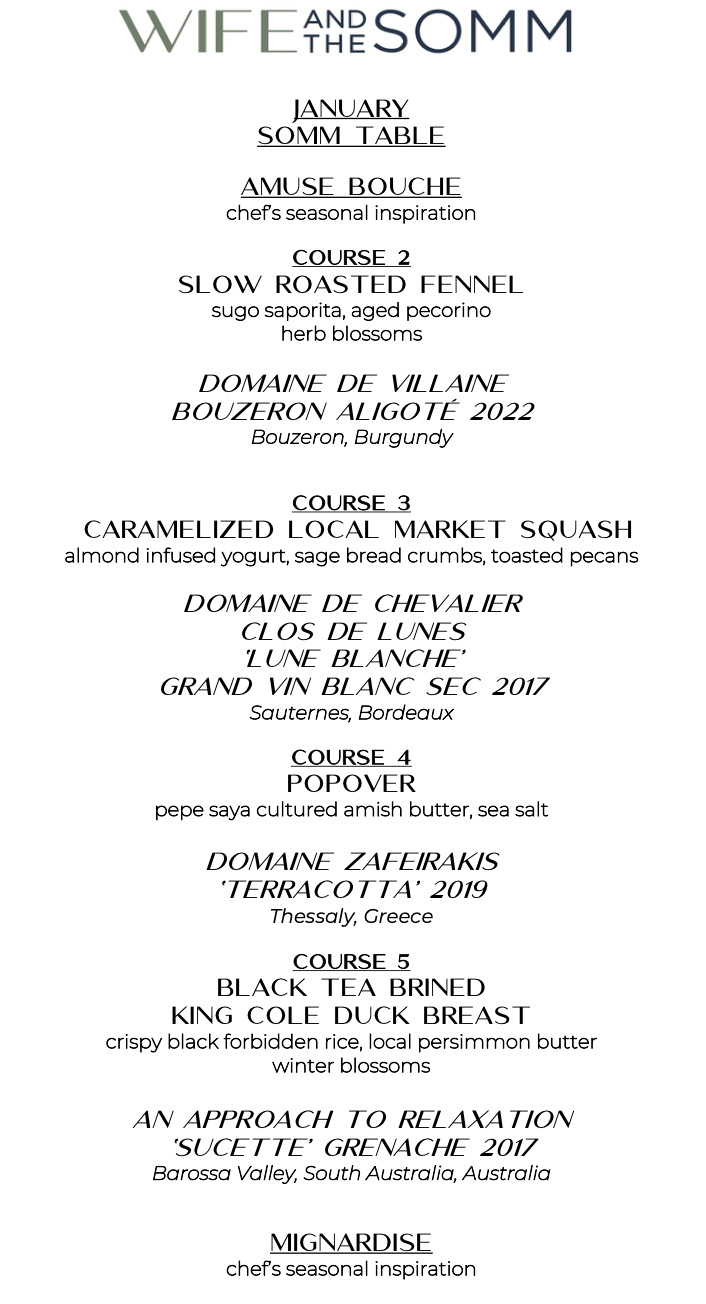 WIFE AND THE SOMM

JANUARY
SOMM TABLE

AMUSE BOUCHE
chef's seasonal inspiration

COURSE 2
SLOW ROASTED FENNEL
sugo saporita, aged pecorino
herb blossoms

DOMAINE DE VILLAINE
BOUZERON ALIGOTÉ 2022
Bouzeron, Burgundy

COURSE 3
CARAMELIZED LOCAL MARKET SQUASH
almond infused yogurt, sage bread crumbs, toasted pecans

DOMAINE DE CHEVALIER
CLOS DE LUNES
'LUNE BLANCHE'
GRAND VIN BLANC SEC 2017
Sauternes, Bordeaux

COURSE 4
POPOVER
pepe saya cultured amish butter, sea salt

DOMAINE ZAFEIRAKIS
'TERRACOTTA' 2019
Thessaly, Greece

COURSE 5
BLACK TEA BRINED
KING COLE DUCK BREAST
crispy black forbidden rice, local persimmon butter
winter blossoms

AN APPROACH TO RELAXATION
'SUCETTE' GRENACHE 2017
Barossa Valley, South Australia, Australia

MIGNARDISE
chef's seasonal inspiration